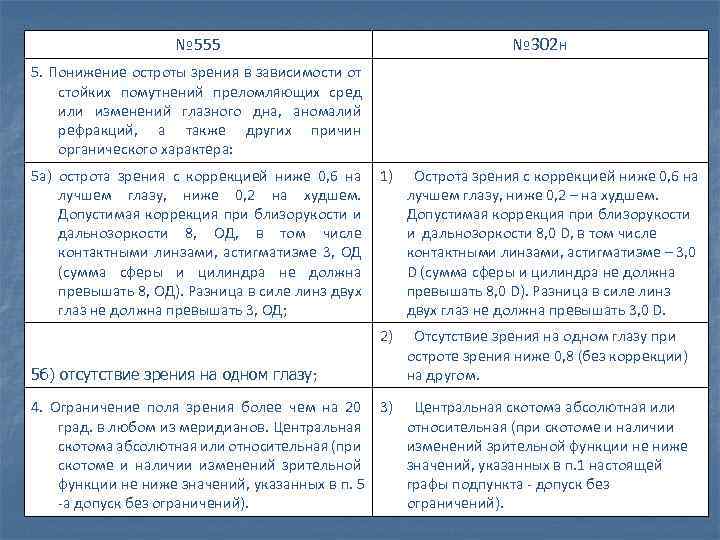 | №555 | №302н |
|---|---|
| 5. Понижение остроты зрения в зависимости от стойких помутнений преломляющих сред или изменений глазного дна, аномалий рефракций, а также других причин органического характера: | |
| 5а) острота зрения с коррекцией ниже 0,6 на лучшем глазу, ниже 0,2 на худшем. Допустимая коррекция при близорукости и дальнозоркости 8, ОД, в том числе контактными линзами, астигматизме 3, ОД (сумма сферы и цилиндра не должна превышать 8, ОД). Разница в силе линз двух глаз не должна превышать 3, ОД; | 1) Острота зрения с коррекцией ниже 0,6 на лучшем глазу, ниже 0,2 – на худшем. Допустимая коррекция при близорукости и дальнозоркости 8,0 D, в том числе контактными линзами, астигматизме – 3,0 D (сумма сферы и цилиндра не должна превышать 8,0 D). Разница в силе линз двух глаз не должна превышать 3,0 D. |
| 5б) отсутствие зрения на одном глазу; | 2) Отсутствие зрения на одном глазу при остроте зрения ниже 0,8 (без коррекции) на другом. |
| 4. Ограничение поля зрения более чем на 20 град. в любом из меридианов. Центральная скотома абсолютная или относительная (при скотоме и наличии изменений зрительной функции не ниже значений, указанных в п. 5 -а допуск без ограничений). | 3) Центральная скотома абсолютная или относительная (при скотоме и наличии изменений зрительной функции не ниже значений, указанных в п.1 настоящей графы подпункта - допуск без ограничений). |